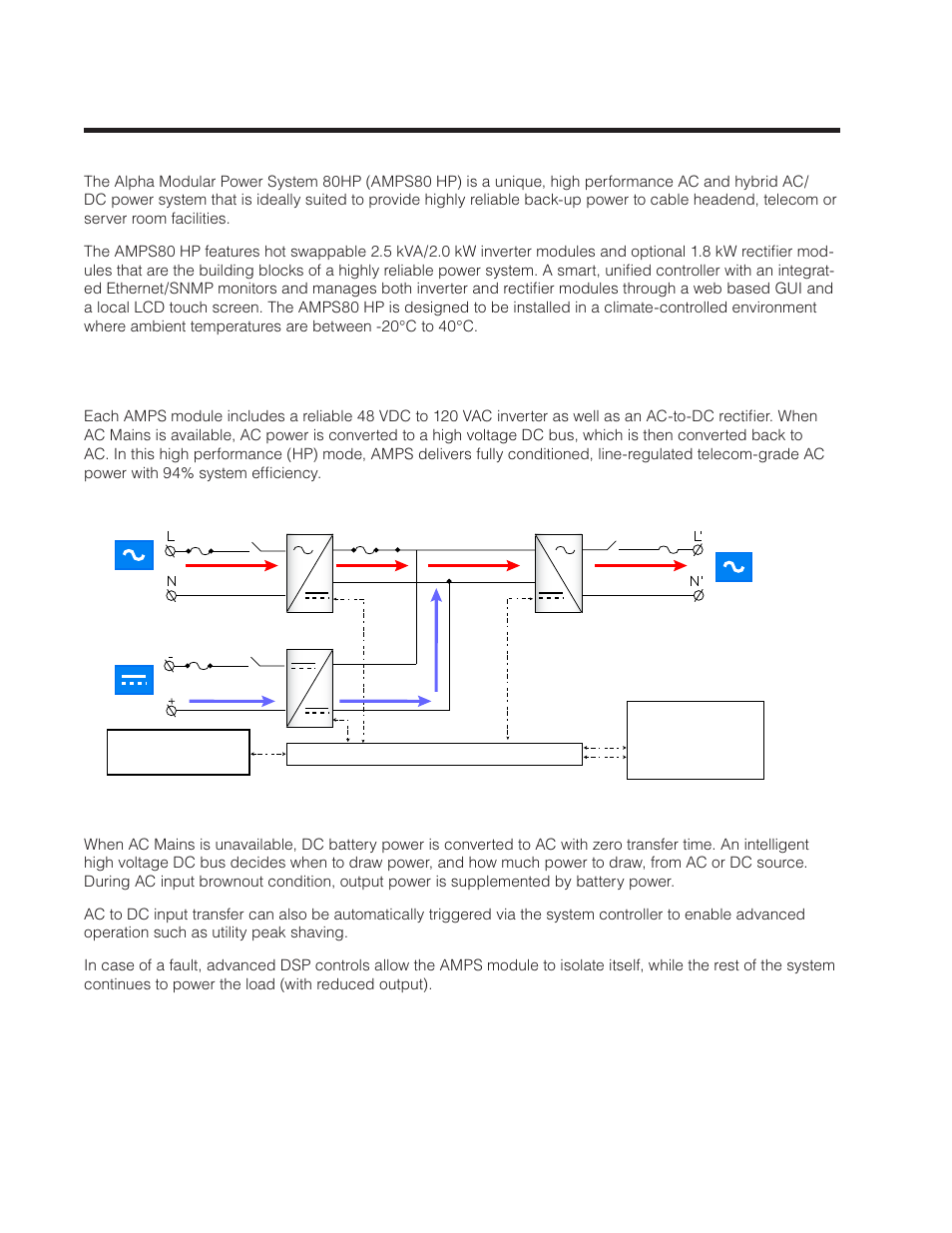 The Alpha Modular Power System 80HP (AMPS80 HP) is a unique, high performance AC and hybrid AC/DC power system that is ideally suited to provide highly reliable back-up power to cable headend, telecom or server room facilities.

The AMPS80 HP features hot swappable 2.5 kVA/2.0 kW inverter modules and optional 1.8 kW rectifier modules that are the building blocks of a highly reliable power system. A smart, unified controller with an integrated Ethernet/SNMP monitors and manages both inverter and rectifier modules through a web based GUI and a local LCD touch screen. The AMPS80 HP is designed to be installed in a climate-controlled environment where ambient temperatures are between -20°C to 40°C.

Each AMPS module includes a reliable 48 VDC to 120 VAC inverter as well as an AC-to-DC rectifier. When AC Mains is available, AC power is converted to a high voltage DC bus, which is then converted back to AC. In this high performance (HP) mode, AMPS delivers fully conditioned, line-regulated telecom-grade AC power with 94% system efficiency.

L
N
L'
N'
-
+

When AC Mains is unavailable, DC battery power is converted to AC with zero transfer time. An intelligent high voltage DC bus decides when to draw power, and how much power to draw, from AC or DC source. During AC input brownout condition, output power is supplemented by battery power.

AC to DC input transfer can also be automatically triggered via the system controller to enable advanced operation such as utility peak shaving.

In case of a fault, advanced DSP controls allow the AMPS module to isolate itself, while the rest of the system continues to power the load (with reduced output).